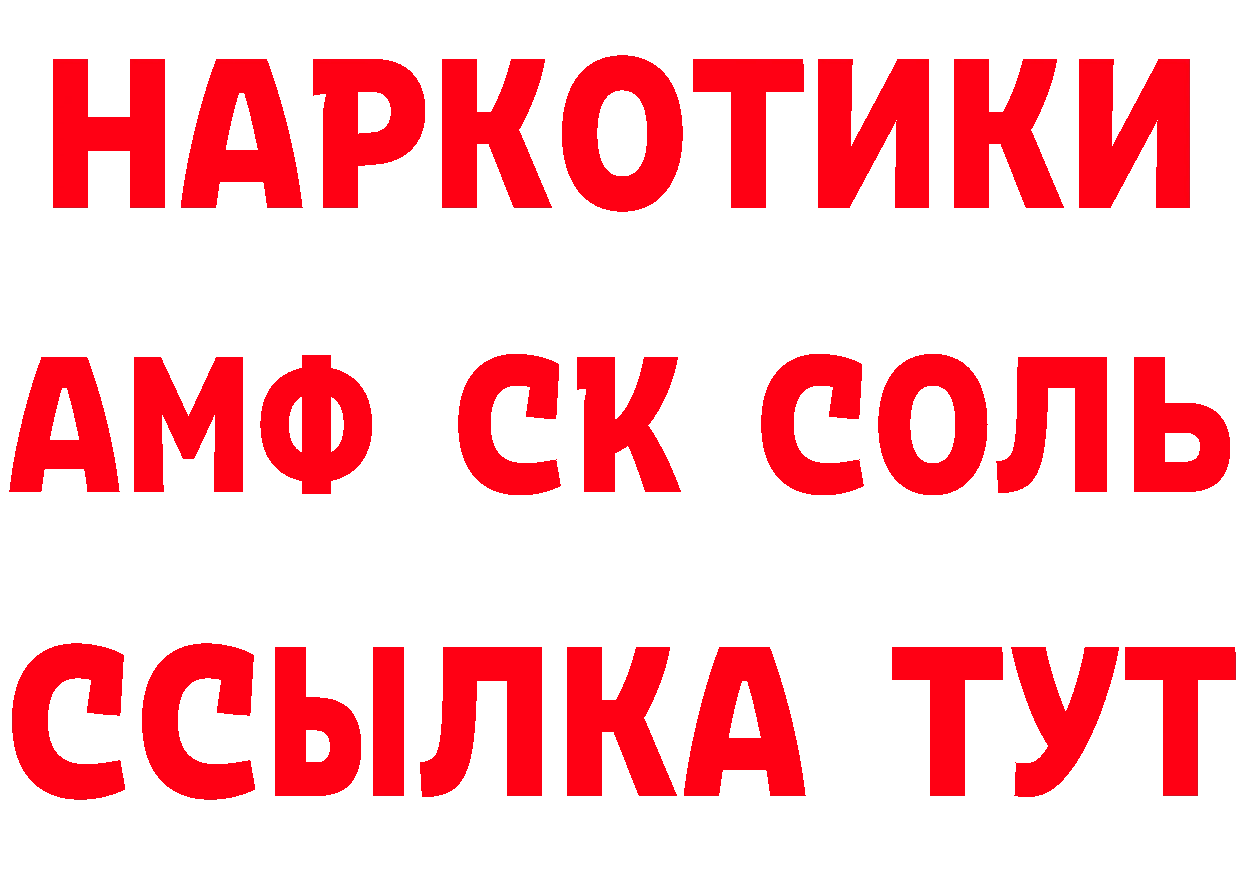 НАРКОТИКИ

АМФ СК СОЛЬ

ССЫЛКА ТУТ